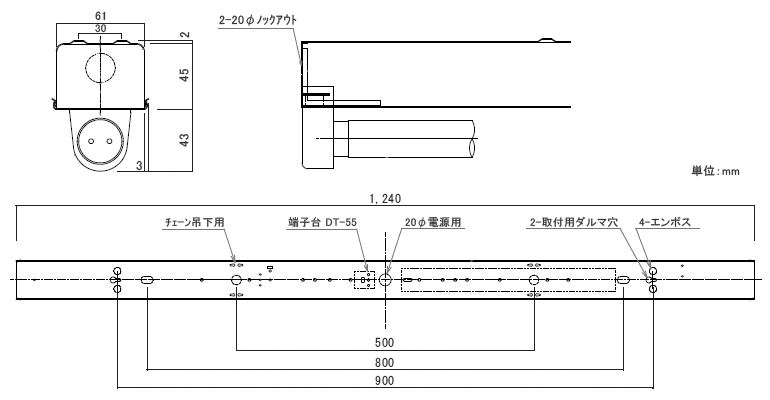 61
30
2
45
43
3

2-20φノックアウト

単位:mm

1,240

チェーン吊下用
端子台 DT-55
20φ電源用
2-取付用ダルマ穴
4-エンボス

500
800
900